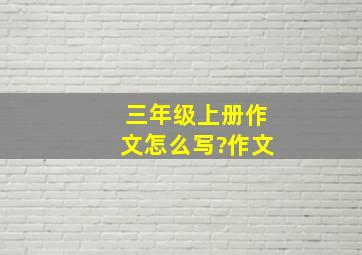 三年级上册作文怎么写?作文